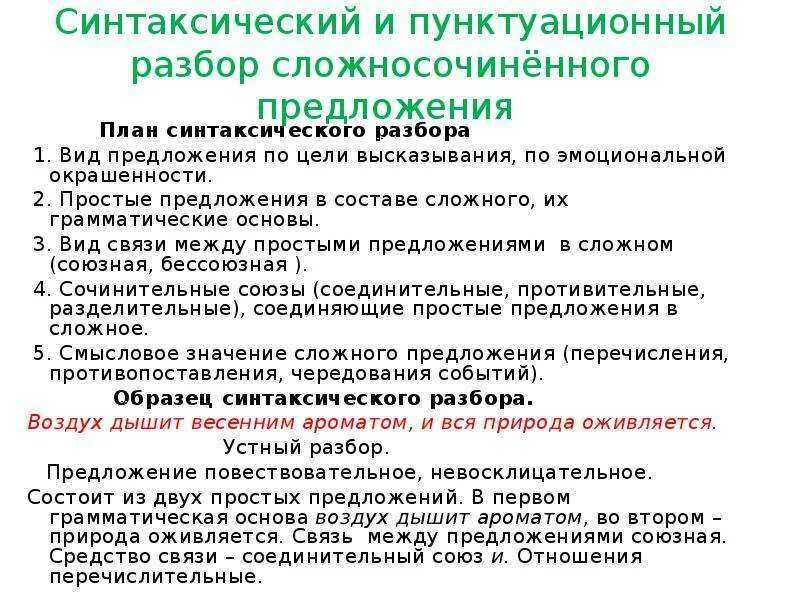 Синтаксический и пунктуационный разбор сложносочинённого предложения

План синтаксического разбора

1. Вид предложения по цели высказывания, по эмоциональной окрашенности.

2. Простые предложения в составе сложного, их грамматические основы.

3. Вид связи между простыми предложениями в сложном (союзная, бессоюзная ).

4. Сочинительные союзы (соединительные, противительные, разделительные), соединяющие простые предложения в сложное.

5. Смысловое значение сложного предложения (перечисления, противопоставления, чередования событий).

Образец синтаксического разбора.

Воздух дышит весенним ароматом, и вся природа оживляется.

Устный разбор.

Предложение повествовательное, невосклицательное.

Состоит из двух простых предложений. В первом грамматическая основа воздух дышит ароматом, во втором – природа оживляется. Связь между предложениями союзная. Средство связи – соединительный союз и. Отношения перечислительные.